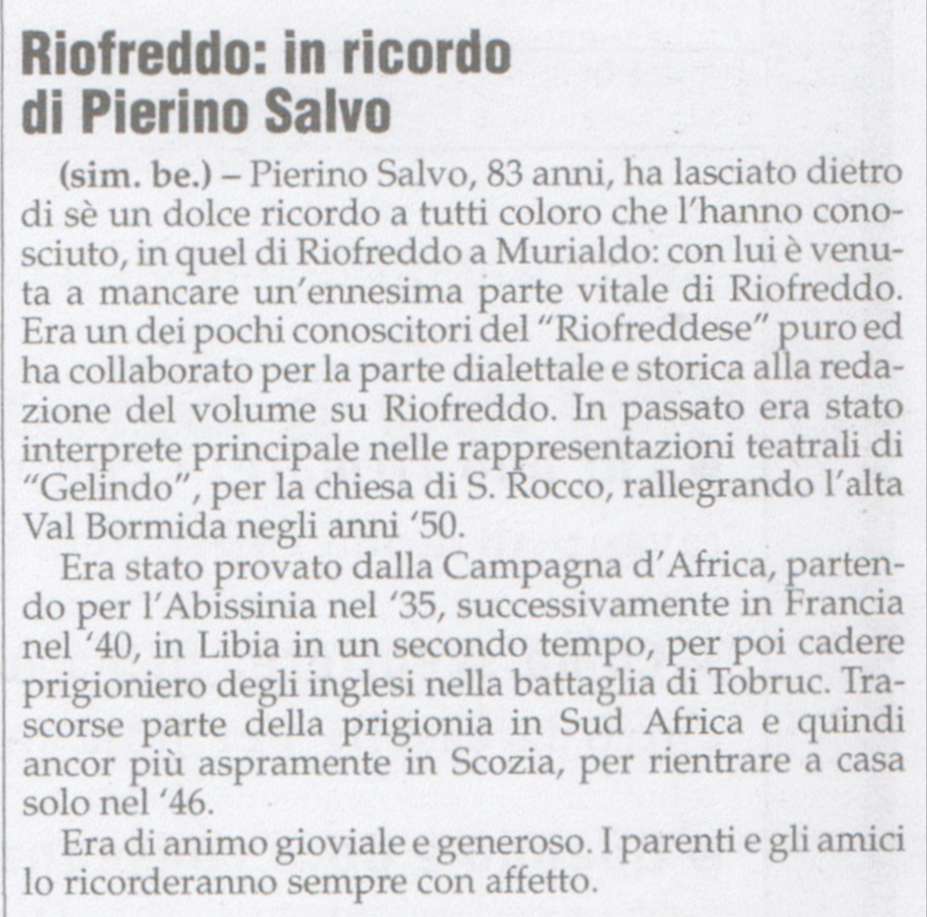 Riofreddo: in ricordo di Pierino Salvo

(sim. be.) – Pierino Salvo, 83 anni, ha lasciato dietro di sè un dolce ricordo a tutti coloro che l'hanno conosciuto, in quel di Riofreddo a Murialdo: con lui è venuta a mancare un'ennesima parte vitale di Riofreddo. Era un dei pochi conoscitori del "Riofreddese" puro ed ha collaborato per la parte dialettale e storica alla redazione del volume su Riofreddo. In passato era stato interprete principale nelle rappresentazioni teatrali di "Gelindo", per la chiesa di S. Rocco, rallegrando l'alta Val Bormida negli anni '50.

Era stato provato dalla Campagna d'Africa, partendo per l'Abissinia nel '35, successivamente in Francia nel '40, in Libia in un secondo tempo, per poi cadere prigioniero degli inglesi nella battaglia di Tobruc. Trascorse parte della prigionia in Sud Africa e quindi ancor più aspramente in Scozia, per rientrare a casa solo nel '46.

Era di animo gioviale e generoso. I parenti e gli amici lo ricorderanno sempre con affetto.